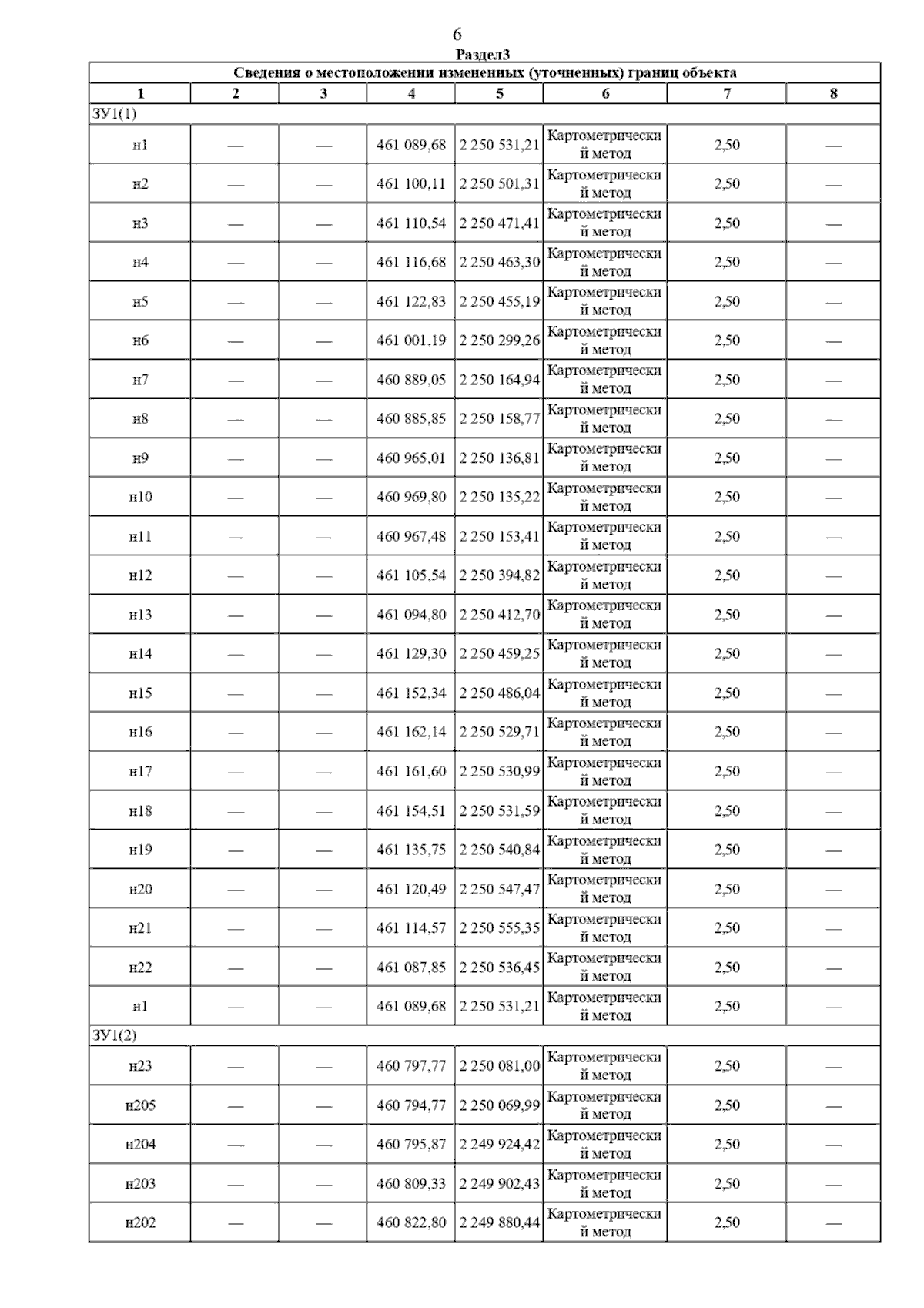 6

Раздел3

| Сведения о местоположении измененных (уточненных) границ объекта | | | | | | | |
|---|---|---|---|---|---|---|---|
| 1 | 2 | 3 | 4 | 5 | 6 | 7 | 8 |
| ЗУ1(1) | | | | | | | |
| н1 | — | — | 461 089,68 | 2 250 531,21 | Картометрический метод | 2,50 | — |
| н2 | — | — | 461 100,11 | 2 250 501,31 | Картометрический метод | 2,50 | — |
| н3 | — | — | 461 110,54 | 2 250 471,41 | Картометрический метод | 2,50 | — |
| н4 | — | — | 461 116,68 | 2 250 463,30 | Картометрический метод | 2,50 | — |
| н5 | — | — | 461 122,83 | 2 250 455,19 | Картометрический метод | 2,50 | — |
| н6 | — | — | 461 001,19 | 2 250 299,26 | Картометрический метод | 2,50 | — |
| н7 | — | — | 460 889,05 | 2 250 164,94 | Картометрический метод | 2,50 | — |
| н8 | — | — | 460 885,85 | 2 250 158,77 | Картометрический метод | 2,50 | — |
| н9 | — | — | 460 965,01 | 2 250 136,81 | Картометрический метод | 2,50 | — |
| н10 | — | — | 460 969,80 | 2 250 135,22 | Картометрический метод | 2,50 | — |
| н11 | — | — | 460 967,48 | 2 250 153,41 | Картометрический метод | 2,50 | — |
| н12 | — | — | 461 105,54 | 2 250 394,82 | Картометрический метод | 2,50 | — |
| н13 | — | — | 461 094,80 | 2 250 412,70 | Картометрический метод | 2,50 | — |
| н14 | — | — | 461 129,30 | 2 250 459,25 | Картометрический метод | 2,50 | — |
| н15 | — | — | 461 152,34 | 2 250 486,04 | Картометрический метод | 2,50 | — |
| н16 | — | — | 461 162,14 | 2 250 529,71 | Картометрический метод | 2,50 | — |
| н17 | — | — | 461 161,60 | 2 250 530,99 | Картометрический метод | 2,50 | — |
| н18 | — | — | 461 154,51 | 2 250 531,59 | Картометрический метод | 2,50 | — |
| н19 | — | — | 461 135,75 | 2 250 540,84 | Картометрический метод | 2,50 | — |
| н20 | — | — | 461 120,49 | 2 250 547,47 | Картометрический метод | 2,50 | — |
| н21 | — | — | 461 114,57 | 2 250 555,35 | Картометрический метод | 2,50 | — |
| н22 | — | — | 461 087,85 | 2 250 536,45 | Картометрический метод | 2,50 | — |
| н1 | — | — | 461 089,68 | 2 250 531,21 | Картометрический метод | 2,50 | — |
| ЗУ1(2) | | | | | | | |
| н23 | — | — | 460 797,77 | 2 250 081,00 | Картометрический метод | 2,50 | — |
| н205 | — | — | 460 794,77 | 2 250 069,99 | Картометрический метод | 2,50 | — |
| н204 | — | — | 460 795,87 | 2 249 924,42 | Картометрический метод | 2,50 | — |
| н203 | — | — | 460 809,33 | 2 249 902,43 | Картометрический метод | 2,50 | — |
| н202 | — | — | 460 822,80 | 2 249 880,44 | Картометрический метод | 2,50 | — |